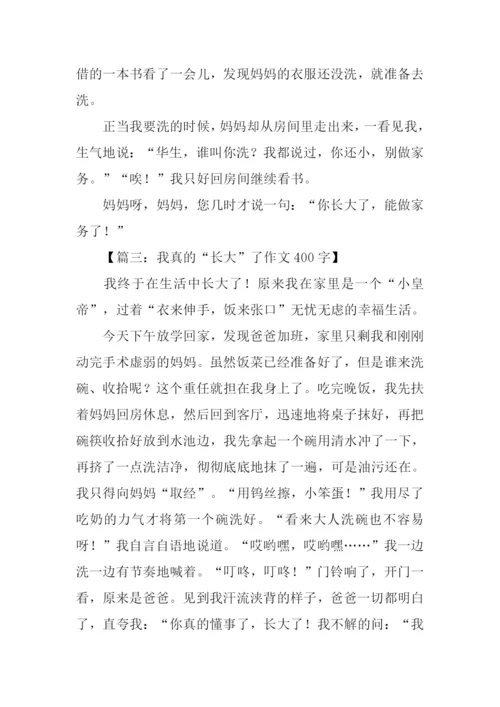 借的一本书看了一会儿，发现妈妈的衣服还没洗，就准备去洗。

正当我要洗的时候，妈妈却从房间里走出来，一看见我，生气地说：“华生，谁叫你洗？我都说过，你还小，别做家务。”“唉！”我只好回房间继续看书。

妈妈呀，妈妈，您几时才说一句：“你长大了，能做家务了！”

【篇三：我真的“长大”了作文400字】

我终于在生活中长大了！原来我在家里是一个“小皇帝”，过着“衣来伸手，饭来张口”无忧无虑的幸福生活。

今天下午放学回家，发现爸爸加班，家里只剩我和刚刚动完手术虚弱的妈妈。虽然饭菜已经准备好了，但是谁来洗碗、收拾呢？这个重任就担在我身上了。吃完晚饭，我先扶着妈妈回房休息，然后回到客厅，迅速地将桌子抹好，再把碗筷收拾好放到水池边，我先拿起一个碗用清水冲了一下，再挤了一点洗洁净，彻彻底底地抹了一遍，可是油污还在。我只得向妈妈“取经”。“用钨丝擦，小笨蛋！”我用尽了吃奶的力气才将第一个碗洗好。“看来大人洗碗也不容易呀！”我自言自语地说道。“哎哟嘿，哎哟嘿……”我一边洗一边有节奏地喊着。“叮咚，叮咚！”门铃响了，开门一看，原来是爸爸。见到我汗流浃背的样子，爸爸一切都明白了，直夸我：“你真的懂事了，长大了！我不解的问：“我